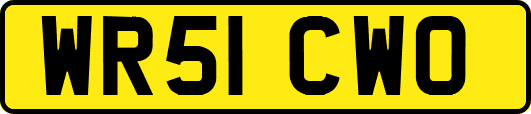 WR51 CWO